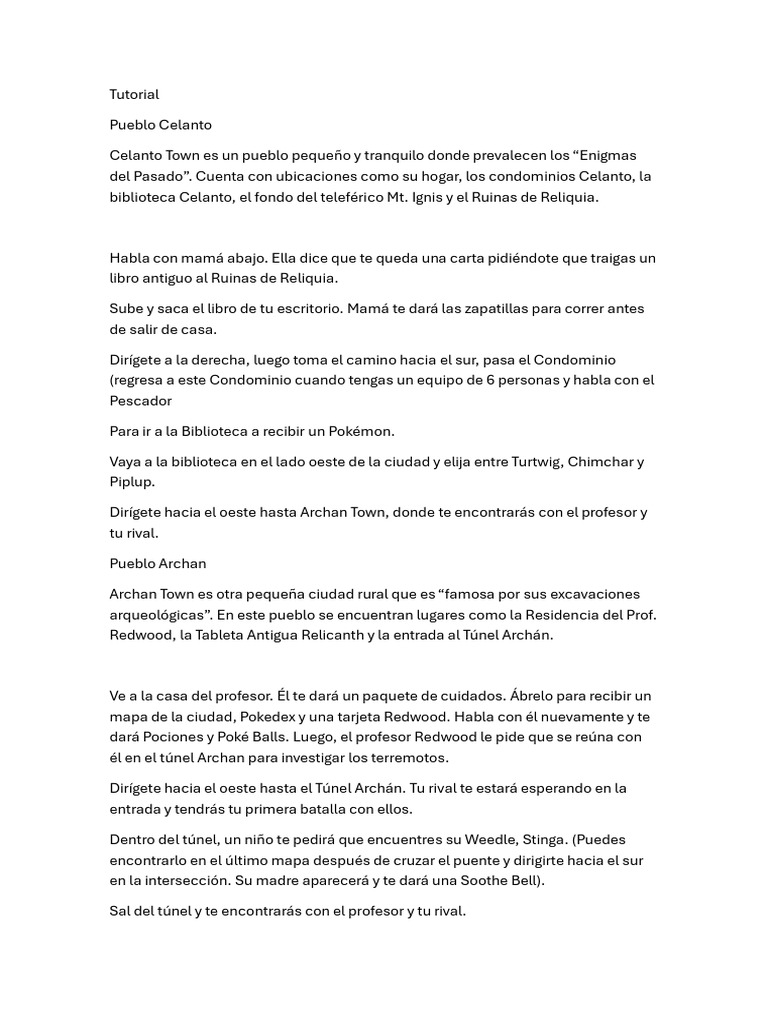 Tutorial

Pueblo Celanto

Celanto Town es un pueblo pequeño y tranquilo donde prevalecen los “Enigmas del Pasado”. Cuenta con ubicaciones como su hogar, los condominios Celanto, la biblioteca Celanto, el fondo del teleférico Mt. Ignis y el Ruinas de Reliquia.

Habla con mamá abajo. Ella dice que te queda una carta pidiéndote que traigas un libro antiguo al Ruinas de Reliquia.

Sube y saca el libro de tu escritorio. Mamá te dará las zapatillas para correr antes de salir de casa.

Dirígete a la derecha, luego toma el camino hacia el sur, pasa el Condominio (regresa a este Condominio cuando tengas un equipo de 6 personas y habla con el Pescador

Para ir a la Biblioteca a recibir un Pokémon.

Vaya a la biblioteca en el lado oeste de la ciudad y elija entre Turtwig, Chimchar y Piplup.

Dirígete hacia el oeste hasta Archan Town, donde te encontrarás con el profesor y tu rival.

Pueblo Archan

Archan Town es otra pequeña ciudad rural que es “famosa por sus excavaciones arqueológicas”. En este pueblo se encuentran lugares como la Residencia del Prof. Redwood, la Tableta Antigua Relicanth y la entrada al Túnel Archán.

Ve a la casa del profesor. Él te dará un paquete de cuidados. Ábrelo para recibir un mapa de la ciudad, Pokedex y una tarjeta Redwood. Habla con él nuevamente y te dará Pociones y Poké Balls. Luego, el profesor Redwood le pide que se reúna con él en el túnel Archan para investigar los terremotos.

Dirígete hacia el oeste hasta el Túnel Archán. Tu rival te estará esperando en la entrada y tendrás tu primera batalla con ellos.

Dentro del túnel, un niño te pedirá que encuentres su Weedle, Stinga. (Puedes encontrarlo en el último mapa después de cruzar el puente y dirigirte hacia el sur en la intersección. Su madre aparecerá y te dará una Soothe Bell).

Sal del túnel y te encontrarás con el profesor y tu rival.